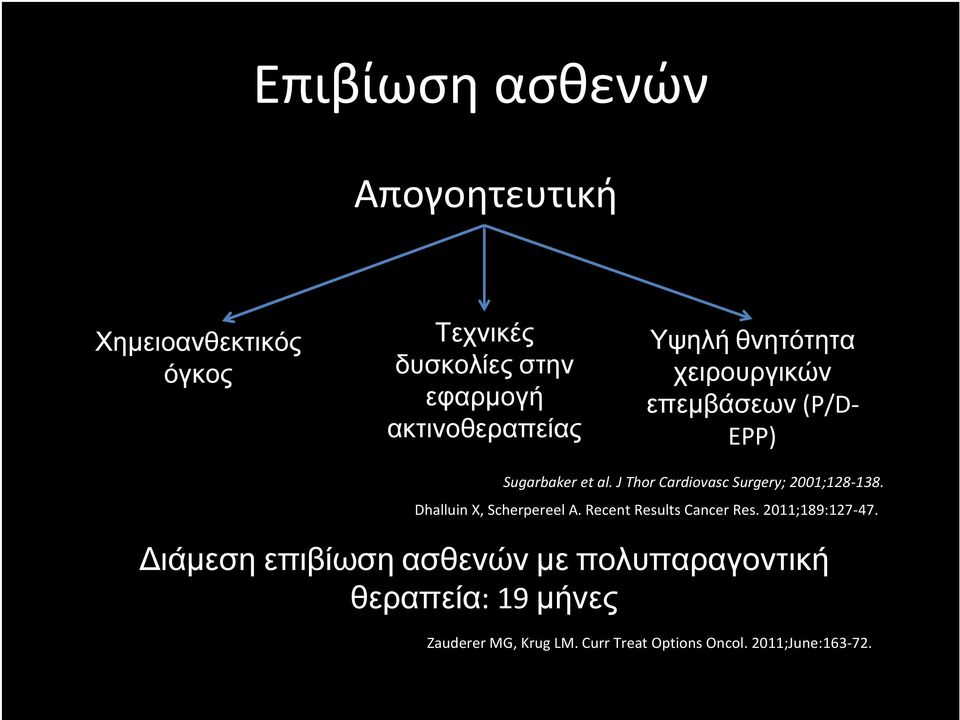 Επιβίωση ασθενών

Απογοητευτική

Χημειοανθεκτικός όγκος

Τεχνικές δυσκολίες στην εφαρμογή ακτινοθεραπείας

Υψηλή θνητότητα χειρουργικών επεμβάσεων (P/D-EPP)

Sugarbaker et al. J Thor Cardiovasc Surgery; 2001;128-138.

Dhalluin X, Scherpereel A. Recent Results Cancer Res. 2011;189:127-47.

Διάμεση επιβίωση ασθενών με πολυπαραγοντική θεραπεία: 19 μήνες

Zauderer MG, Krug LM. Curr Treat Options Oncol. 2011;June:163-72.